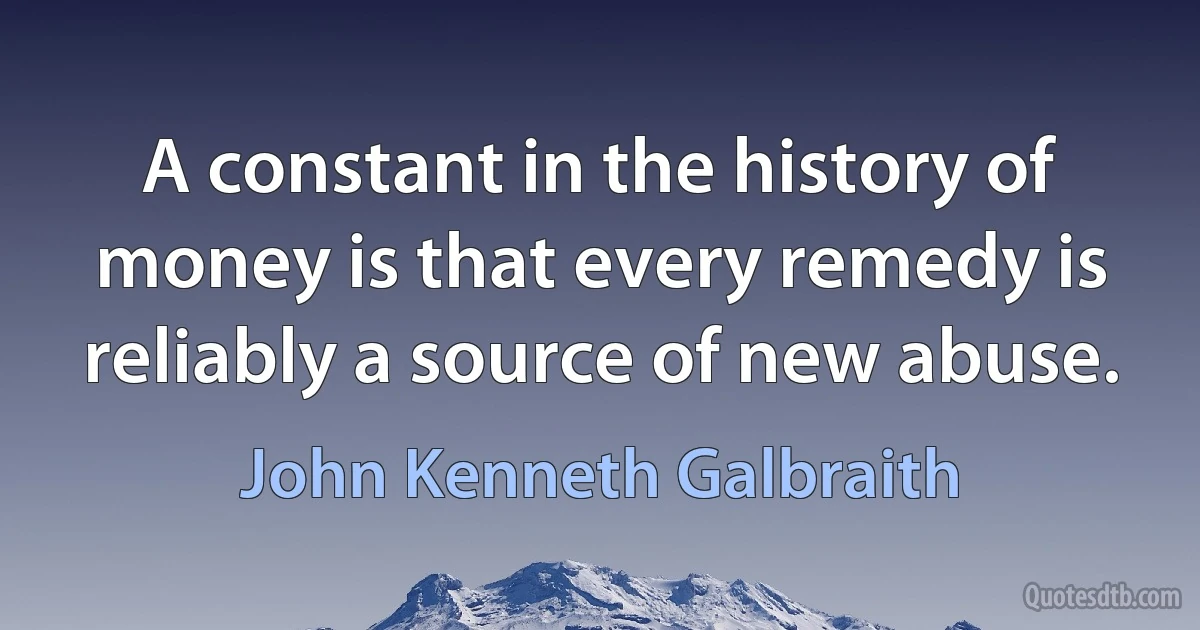 A constant in the history of money is that every remedy is reliably a source of new abuse.

John Kenneth Galbraith

Quotesdtb.com